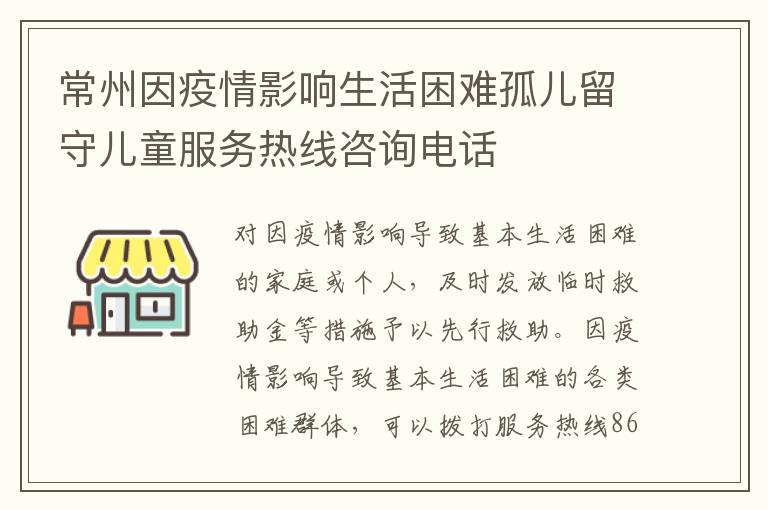 常州因疫情影响生活困难孤儿留守儿童服务热线咨询电话

对因疫情影响导致基本生活困难的家庭或个人，及时发放临时救助金等措施予以先行救助。因疫情影响导致基本生活困难的各类困难群体，可以拨打服务热线86